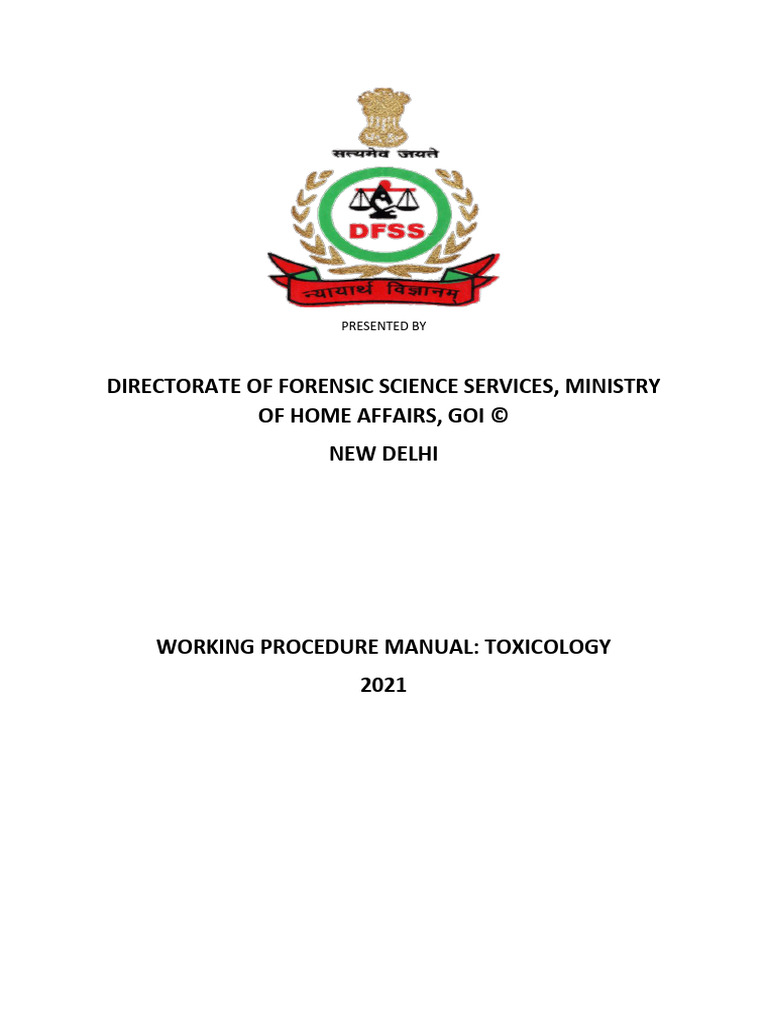 सत्यमेव जयते

DFSS

न्यायार्थ विज्ञानम्

PRESENTED BY

DIRECTORATE OF FORENSIC SCIENCE SERVICES, MINISTRY OF HOME AFFAIRS, GOI ©

NEW DELHI

WORKING PROCEDURE MANUAL: TOXICOLOGY

2021